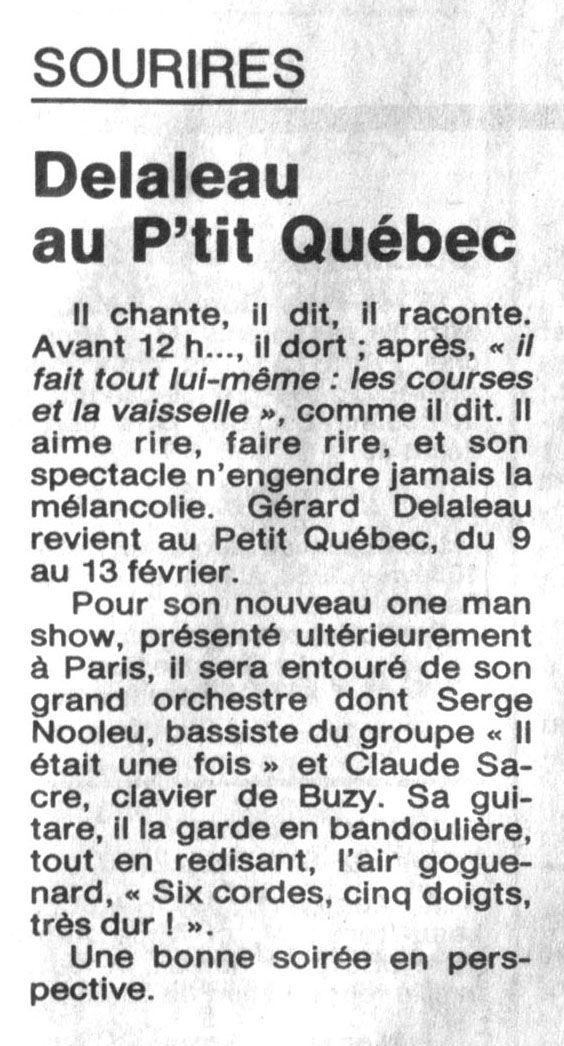 SOURIRES

Delaleau au P'tit Québec

Il chante, il dit, il raconte. Avant 12 h..., il dort ; après, « il fait tout lui-même : les courses et la vaisselle », comme il dit. Il aime rire, faire rire, et son spectacle n'engendre jamais la mélancolie. Gérard Delaleau revient au Petit Québec, du 9 au 13 février.

Pour son nouveau one man show, présenté ultérieurement à Paris, il sera entouré de son grand orchestre dont Serge Nooleu, bassiste du groupe « Il était une fois » et Claude Sacre, clavier de Buzy. Sa guitare, il la garde en bandoulière, tout en redisant, l'air goguenard, « Six cordes, cinq doigts, très dur ! ».

Une bonne soirée en perspective.